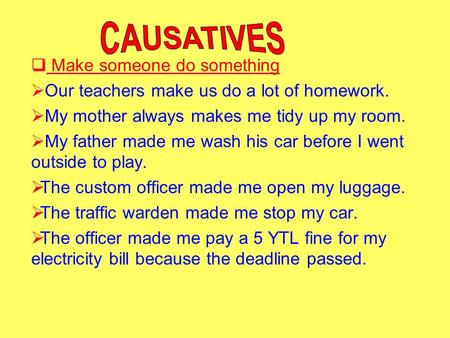 CAUSATIVES

❑ Make someone do something

➢Our teachers make us do a lot of homework.

➢My mother always makes me tidy up my room.

➢My father made me wash his car before I went outside to play.

➢The custom officer made me open my luggage.

➢The traffic warden made me stop my car.

➢The officer made me pay a 5 YTL fine for my electricity bill because the deadline passed.